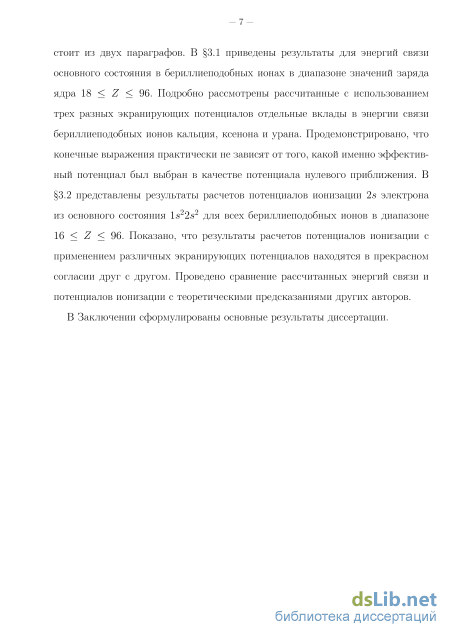 – 7 –

стоит из двух параграфов. В §3.1 приведены результаты для энергий связи основного состояния в бериллиеподобных ионах в диапазоне значений заряда ядра $18 \leq Z \leq 96$. Подробно рассмотрены рассчитанные с использованием трех разных экранирующих потенциалов отдельные вклады в энергии связи бериллиеподобных ионов кальция, ксенона и урана. Продемонстрировано, что конечные выражения практически не зависят от того, какой именно эффективный потенциал был выбран в качестве потенциала нулевого приближения. В §3.2 представлены результаты расчетов потенциалов ионизации $2s$ электрона из основного состояния $1s^2 2s^2$ для всех бериллиеподобных ионов в диапазоне $16 \leq Z \leq 96$. Показано, что результаты расчетов потенциалов ионизации с применением различных экранирующих потенциалов находятся в прекрасном согласии друг с другом. Проведено сравнение рассчитанных энергий связи и потенциалов ионизации с теоретическими предсказаниями других авторов.

В Заключении сформулированы основные результаты диссертации.

dsLib.net
библиотека диссертаций